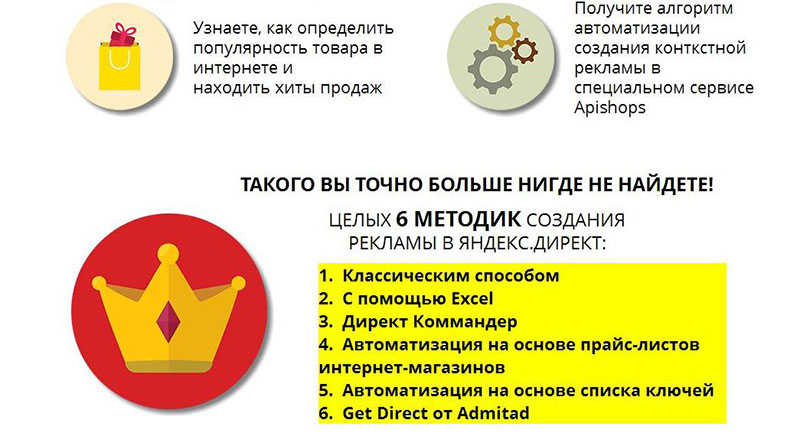 Узнаете, как определить популярность товара в интернете и находить хиты продаж

Получите алгоритм автоматизации создания конткстной рекламы в специальном сервисе Apishops

ТАКОГО ВЫ ТОЧНО БОЛЬШЕ НИГДЕ НЕ НАЙДЕТЕ!

ЦЕЛЫХ 6 МЕТОДИК СОЗДАНИЯ РЕКЛАМЫ В ЯНДЕКС.ДИРЕКТ:

1. Классическим способом
2. С помощью Excel
3. Директ Коммандер
4. Автоматизация на основе прайс-листов интернет-магазинов
5. Автоматизация на основе списка ключей
6. Get Direct от Admitad